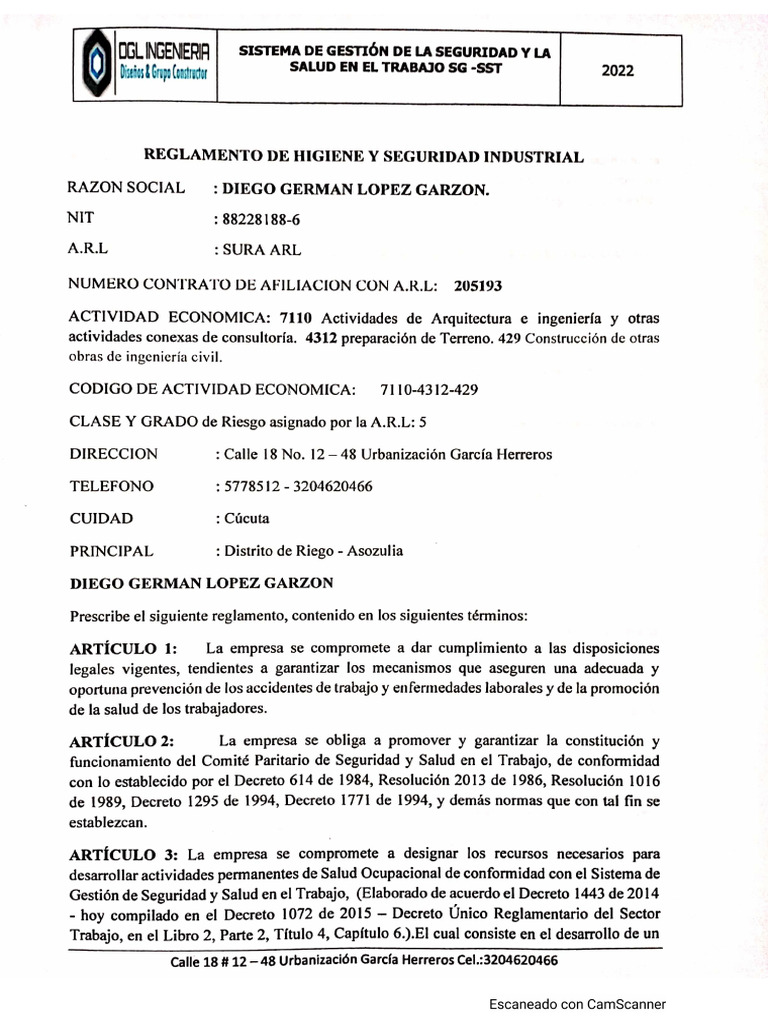 DGL INGENIERIA
Diseños & Grupo Constructor

SISTEMA DE GESTIÓN DE LA SEGURIDAD Y LA SALUD EN EL TRABAJO SG -SST

2022

REGLAMENTO DE HIGIENE Y SEGURIDAD INDUSTRIAL

RAZON SOCIAL : DIEGO GERMAN LOPEZ GARZON.

NIT : 88228188-6

A.R.L : SURA ARL

NUMERO CONTRATO DE AFILIACION CON A.R.L: 205193

ACTIVIDAD ECONOMICA: 7110 Actividades de Arquitectura e ingeniería y otras actividades conexas de consultoría. 4312 preparación de Terreno. 429 Construcción de otras obras de ingeniería civil.

CODIGO DE ACTIVIDAD ECONOMICA: 7110-4312-429

CLASE Y GRADO de Riesgo asignado por la A.R.L: 5

DIRECCION : Calle 18 No. 12 – 48 Urbanización García Herreros

TELEFONO : 5778512 - 3204620466

CUIDAD : Cúcuta

PRINCIPAL : Distrito de Riego - Asozulia

DIEGO GERMAN LOPEZ GARZON

Prescribe el siguiente reglamento, contenido en los siguientes términos:

ARTÍCULO 1: La empresa se compromete a dar cumplimiento a las disposiciones legales vigentes, tendientes a garantizar los mecanismos que aseguren una adecuada y oportuna prevención de los accidentes de trabajo y enfermedades laborales y de la promoción de la salud de los trabajadores.

ARTÍCULO 2: La empresa se obliga a promover y garantizar la constitución y funcionamiento del Comité Paritario de Seguridad y Salud en el Trabajo, de conformidad con lo establecido por el Decreto 614 de 1984, Resolución 2013 de 1986, Resolución 1016 de 1989, Decreto 1295 de 1994, Decreto 1771 de 1994, y demás normas que con tal fin se establezcan.

ARTÍCULO 3: La empresa se compromete a designar los recursos necesarios para desarrollar actividades permanentes de Salud Ocupacional de conformidad con el Sistema de Gestión de Seguridad y Salud en el Trabajo, (Elaborado de acuerdo el Decreto 1443 de 2014 - hoy compilado en el Decreto 1072 de 2015 – Decreto Único Reglamentario del Sector Trabajo, en el Libro 2, Parte 2, Título 4, Capítulo 6.).El cual consiste en el desarrollo de un

Calle 18 # 12 – 48 Urbanización García Herreros Cel.:3204620466

Escaneado con CamScanner